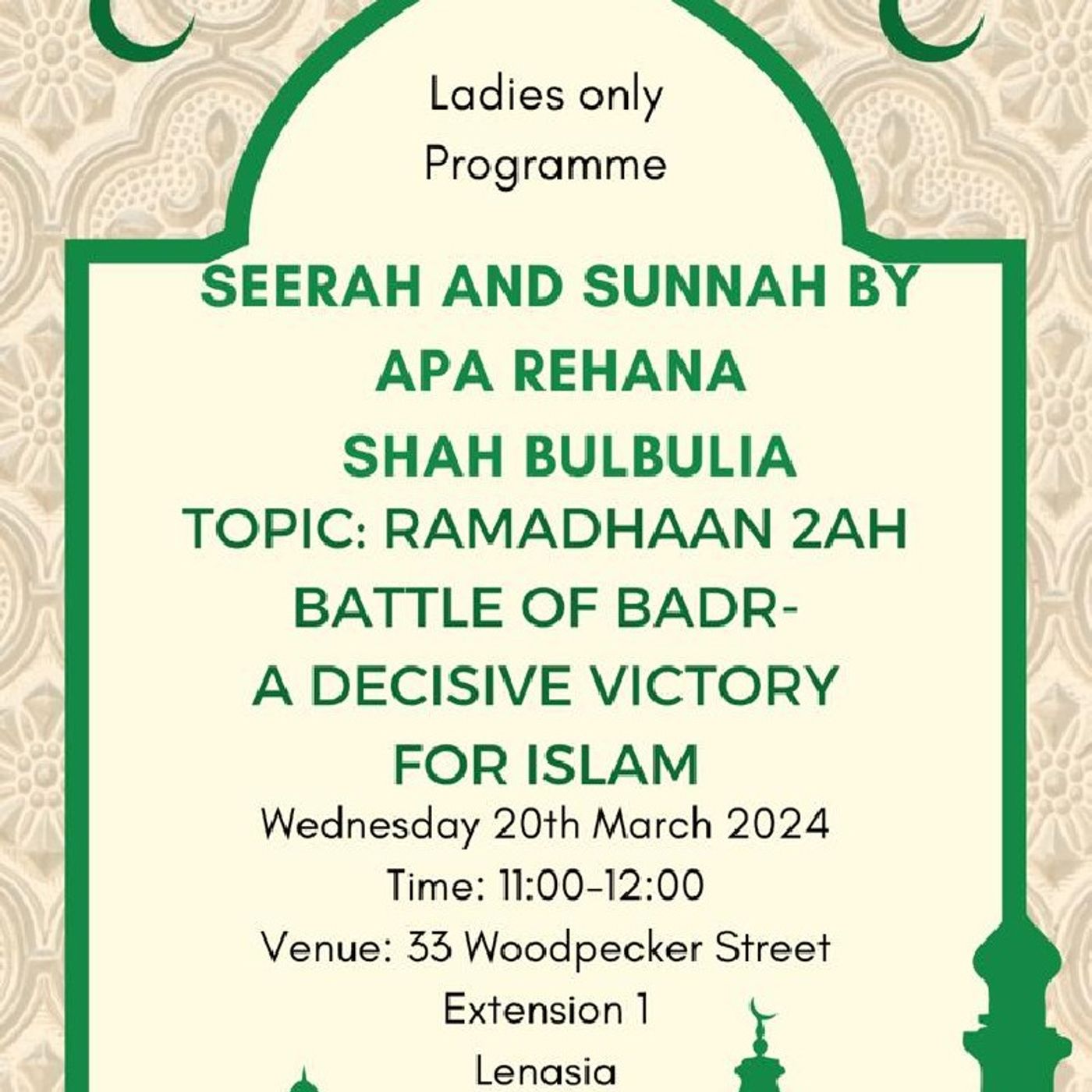 Ladies only Programme

SEERAH AND SUNNAH BY APA REHANA SHAH BULBULIA

TOPIC: RAMADHAAN 2AH BATTLE OF BADR- A DECISIVE VICTORY FOR ISLAM

Wednesday 20th March 2024

Time: 11:00-12:00

Venue: 33 Woodpecker Street Extension 1 Lenasia